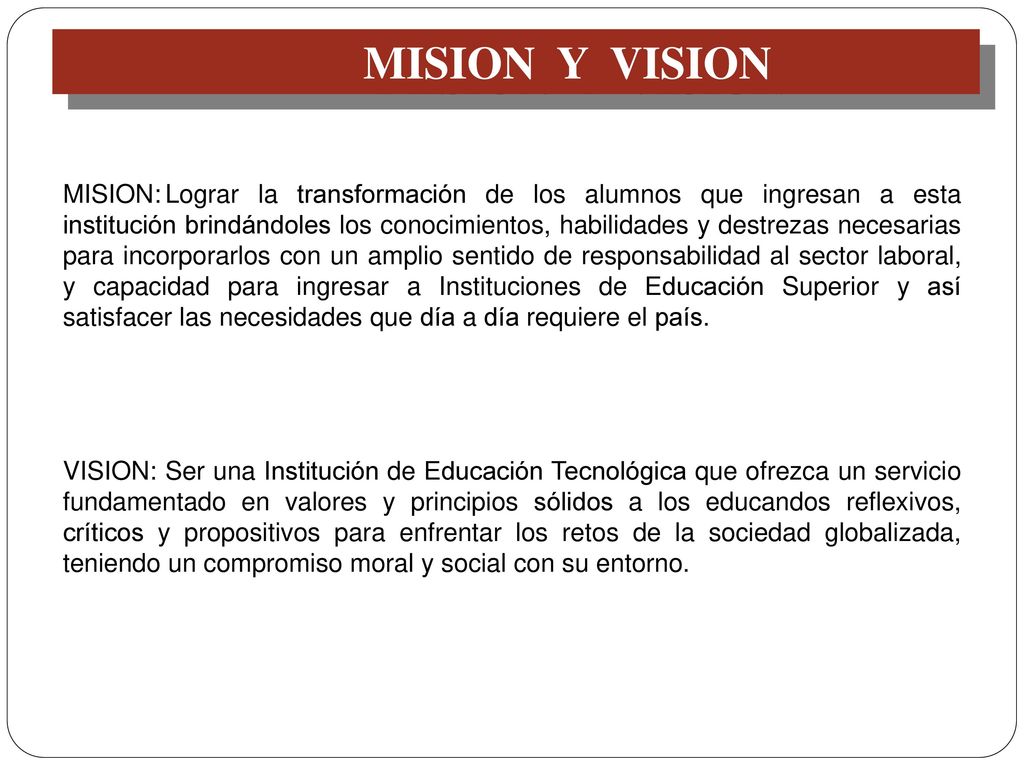 MISION Y VISION

MISION: Lograr la transformación de los alumnos que ingresan a esta institución brindándoles los conocimientos, habilidades y destrezas necesarias para incorporarlos con un amplio sentido de responsabilidad al sector laboral, y capacidad para ingresar a Instituciones de Educación Superior y así satisfacer las necesidades que día a día requiere el país.

VISION: Ser una Institución de Educación Tecnológica que ofrezca un servicio fundamentado en valores y principios sólidos a los educandos reflexivos, críticos y propositivos para enfrentar los retos de la sociedad globalizada, teniendo un compromiso moral y social con su entorno.